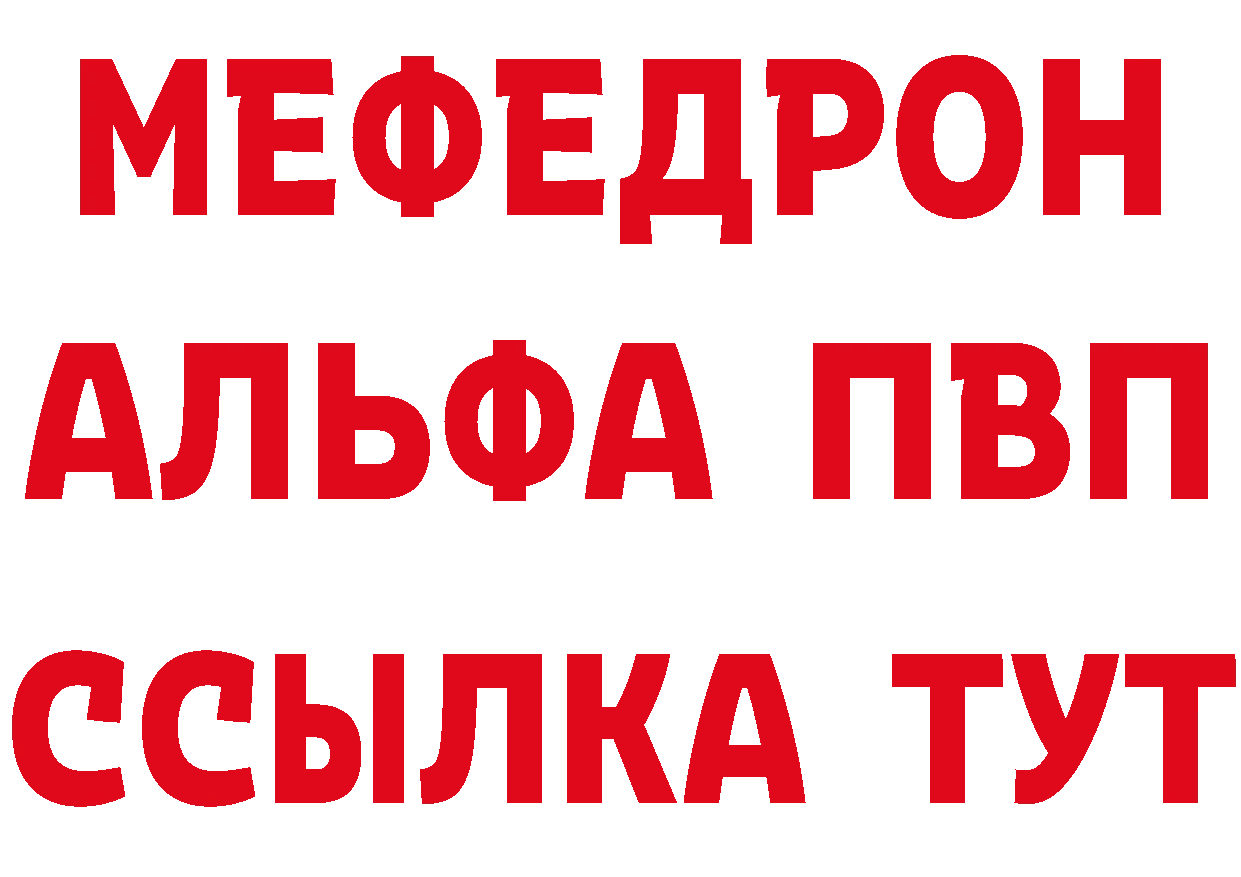 МЕФЕДРОН
АЛЬФА ПВП
ССЫЛКА ТУТ